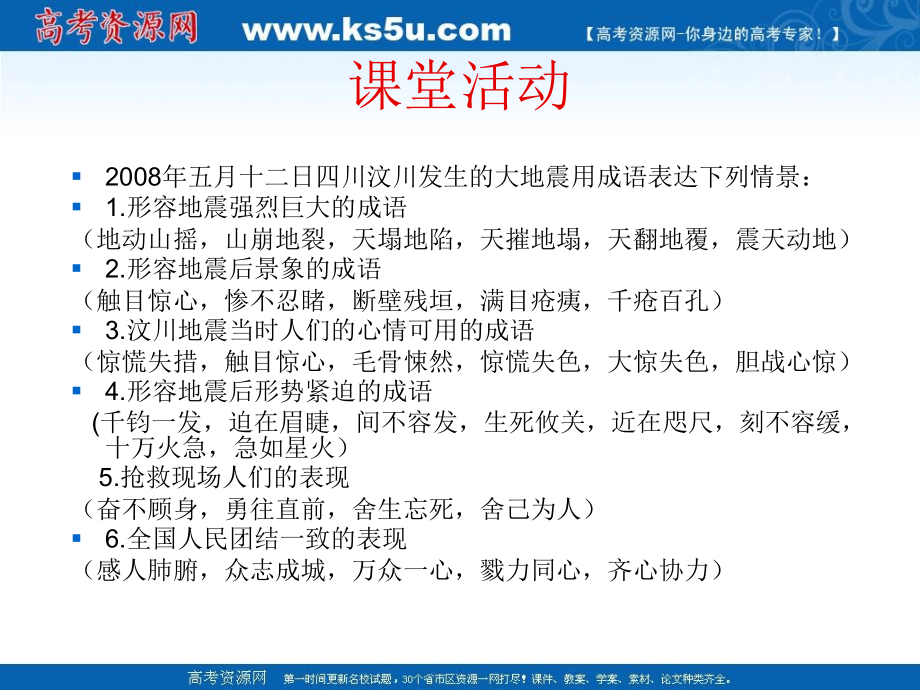 高考资源网 www.ks5u.com 【高考资源网-你身边的高考专家！】

课堂活动

2008年五月十二日四川汶川发生的大地震用成语表达下列情景：

1.形容地震强烈巨大的成语

（地动山摇，山崩地裂，天塌地陷，天摧地塌，天翻地覆，震天动地）

2.形容地震后景象的成语

（触目惊心，惨不忍睹，断壁残垣，满目疮痍，千疮百孔）

3.汶川地震当时人们的心情可用的成语

（惊慌失措，触目惊心，毛骨悚然，惊慌失色，大惊失色，胆战心惊）

4.形容地震后形势紧迫的成语

(千钧一发，迫在眉睫，间不容发，生死攸关，近在咫尺，刻不容缓，十万火急，急如星火）

5.抢救现场人们的表现

（奋不顾身，勇往直前，舍生忘死，舍己为人）

6.全国人民团结一致的表现

（感人肺腑，众志成城，万众一心，戮力同心，齐心协力）

高考资源网 第一时间更新名校试题，30个省市区资源一网打尽！课件、教案、学案、素材、论文种类齐全。